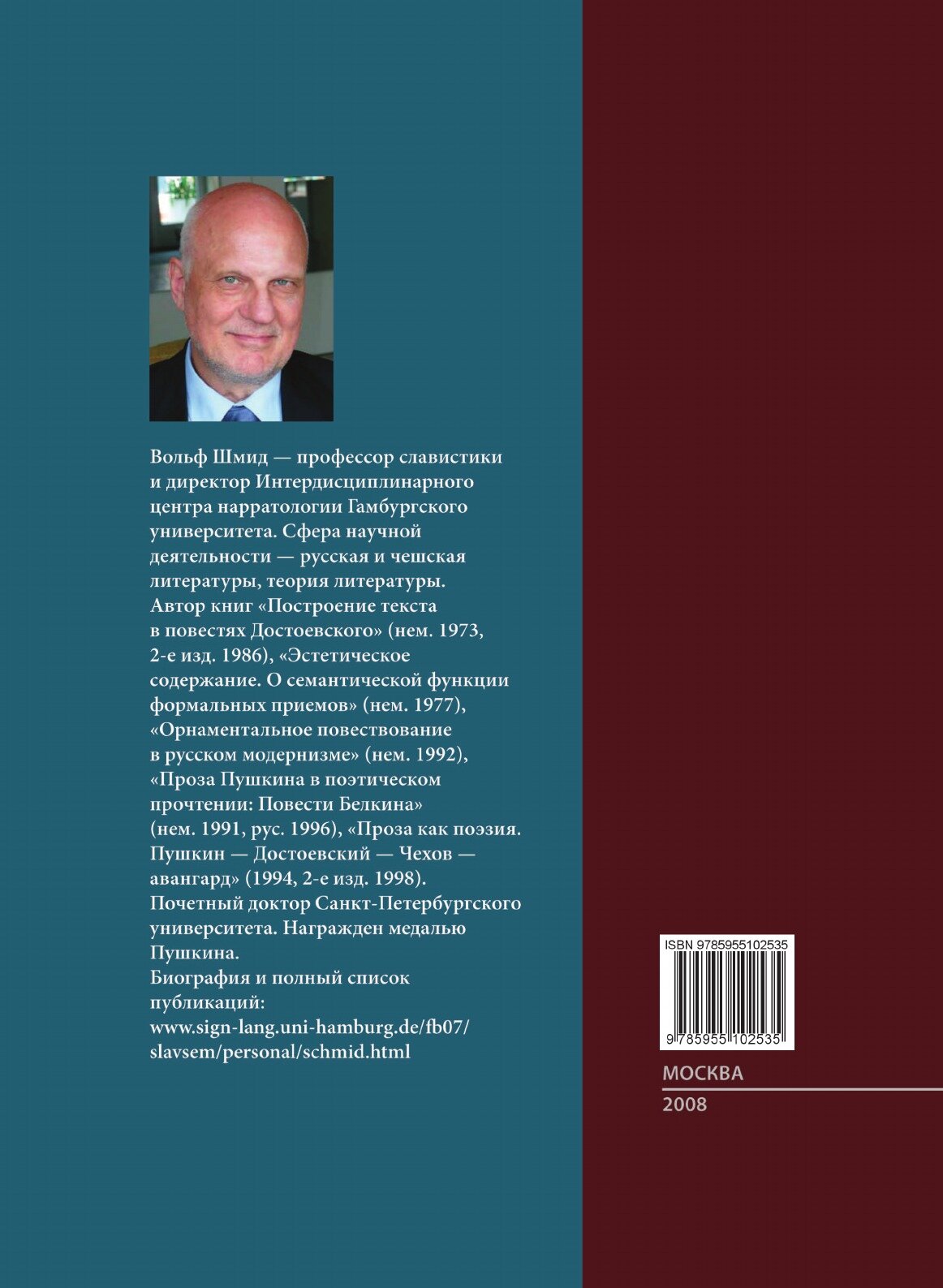 Вольф Шмид — профессор славистики и директор Интердисциплинарного центра нарратологии Гамбургского университета. Сфера научной деятельности — русская и чешская литературы, теория литературы. Автор книг «Построение текста в повестях Достоевского» (нем. 1973, 2-е изд. 1986), «Эстетическое содержание. О семантической функции формальных приемов» (нем. 1977), «Орнаментальное повествование в русском модернизме» (нем. 1992), «Проза Пушкина в поэтическом прочтении: Повести Белкина» (нем. 1991, рус. 1996), «Проза как поэзия. Пушкин — Достоевский — Чехов — авангард» (1994, 2-е изд. 1998). Почетный доктор Санкт-Петербургского университета. Награжден медалью Пушкина.
Биография и полный список публикаций:
www.sign-lang.uni-hamburg.de/fb07/slavsem/personal/schmid.html

ISBN 9785955102535
9 785955 102535

МОСКВА
2008